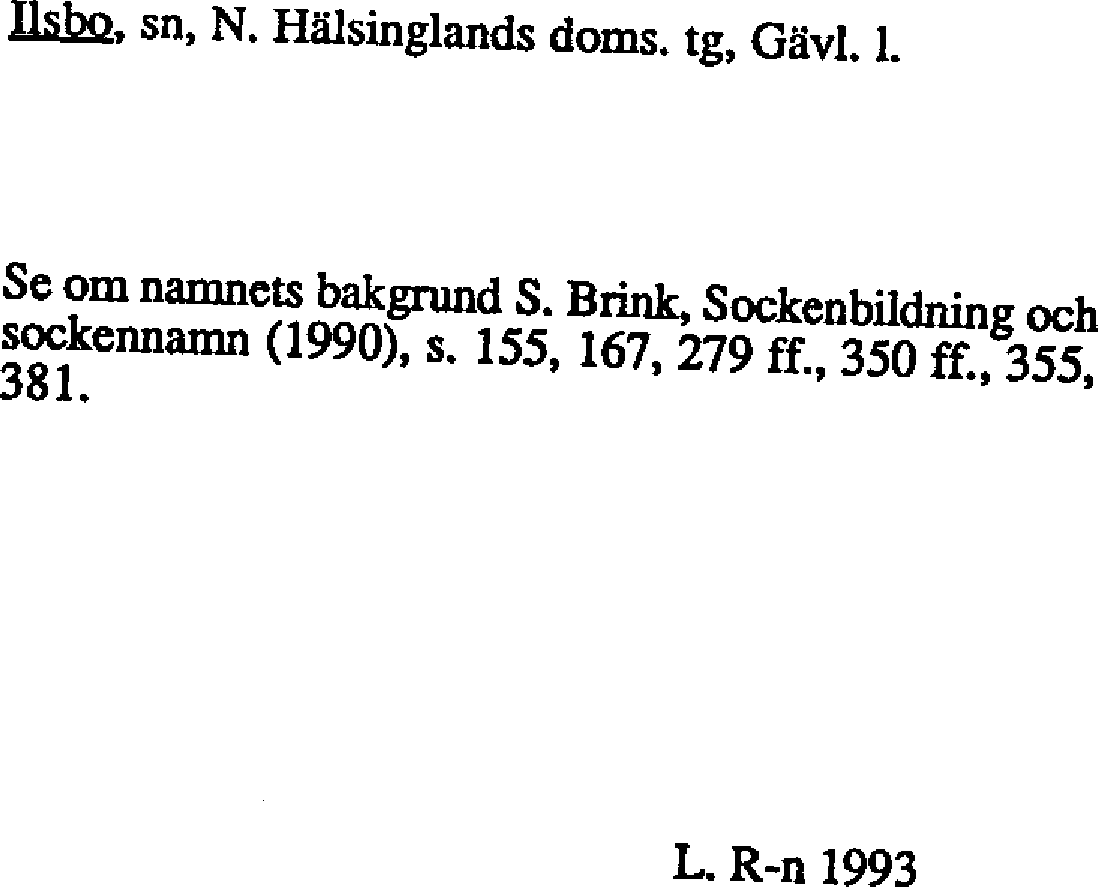 Ilsbo, sn, N. Hälsinglands doms. tg, Gävl. l.

Se om namnets bakgrund S. Brink, Sockenbildning och sockennamn (1990), s. 155, 167, 279 ff., 350 ff., 355, 381.

L. R-n 1993